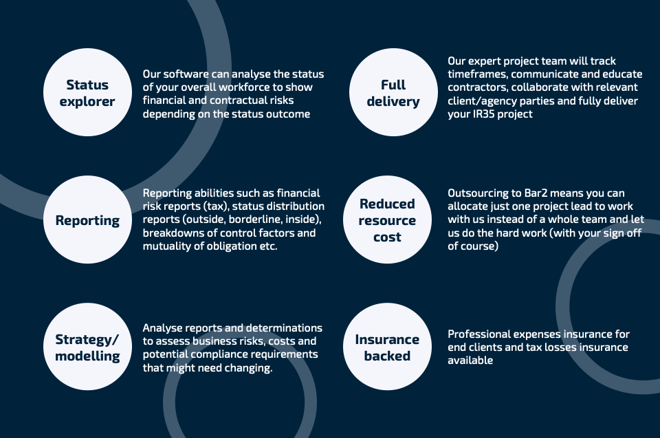 Status explorer

Our software can analyse the status of your overall workforce to show financial and contractual risks depending on the status outcome

Reporting

Reporting abilities such as financial risk reports (tax), status distribution reports (outside, borderline, inside), breakdowns of control factors and mutuality of obligation etc.

Strategy/ modelling

Analyse reports and determinations to assess business risks, costs and potential compliance requirements that might need changing.

Full delivery

Our expert project team will track timeframes, communicate and educate contractors, collaborate with relevant client/agency parties and fully deliver your IR35 project

Reduced resource cost

Outsourcing to Bar2 means you can allocate just one project lead to work with us instead of a whole team and let us do the hard work (with your sign off of course)

Insurance backed

Professional expenses insurance for end clients and tax losses insurance available